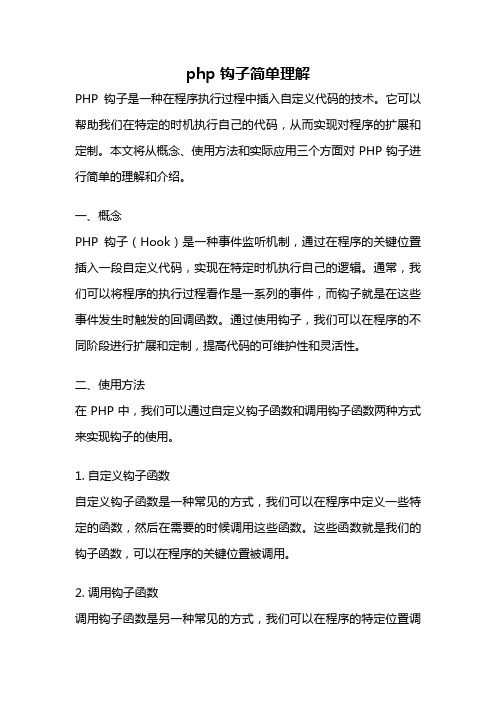 php 钩子简单理解

PHP 钩子是一种在程序执行过程中插入自定义代码的技术。它可以帮助我们在特定的时机执行自己的代码，从而实现对程序的扩展和定制。本文将从概念、使用方法和实际应用三个方面对 PHP 钩子进行简单的理解和介绍。

一、概念

PHP 钩子（Hook）是一种事件监听机制，通过在程序的关键位置插入一段自定义代码，实现在特定时机执行自己的逻辑。通常，我们可以将程序的执行过程看作是一系列的事件，而钩子就是在这些事件发生时触发的回调函数。通过使用钩子，我们可以在程序的不同阶段进行扩展和定制，提高代码的可维护性和灵活性。

二、使用方法

在 PHP 中，我们可以通过自定义钩子函数和调用钩子函数两种方式来实现钩子的使用。

1. 自定义钩子函数

自定义钩子函数是一种常见的方式，我们可以在程序中定义一些特定的函数，然后在需要的时候调用这些函数。这些函数就是我们的钩子函数，可以在程序的关键位置被调用。

2. 调用钩子函数

调用钩子函数是另一种常见的方式，我们可以在程序的特定位置调